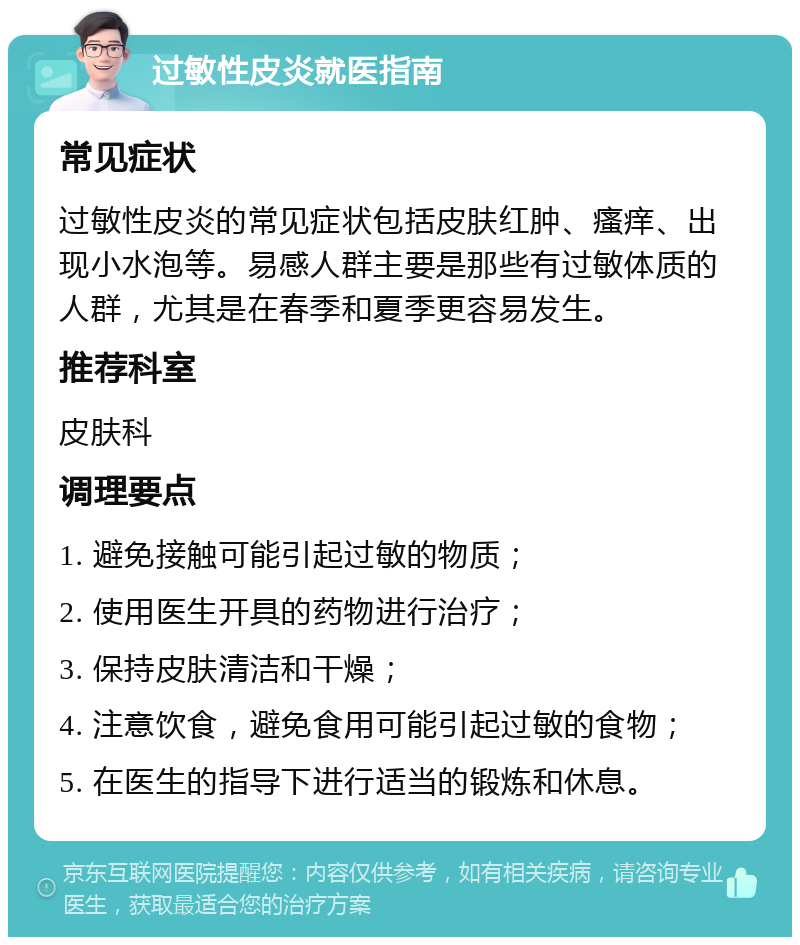 过敏性皮炎就医指南

常见症状

过敏性皮炎的常见症状包括皮肤红肿、瘙痒、出现小水泡等。易感人群主要是那些有过敏体质的人群，尤其是在春季和夏季更容易发生。

推荐科室

皮肤科

调理要点

1. 避免接触可能引起过敏的物质；

2. 使用医生开具的药物进行治疗；

3. 保持皮肤清洁和干燥；

4. 注意饮食，避免食用可能引起过敏的食物；

5. 在医生的指导下进行适当的锻炼和休息。

京东互联网医院提醒您：内容仅供参考，如有相关疾病，请咨询专业医生，获取最适合您的治疗方案